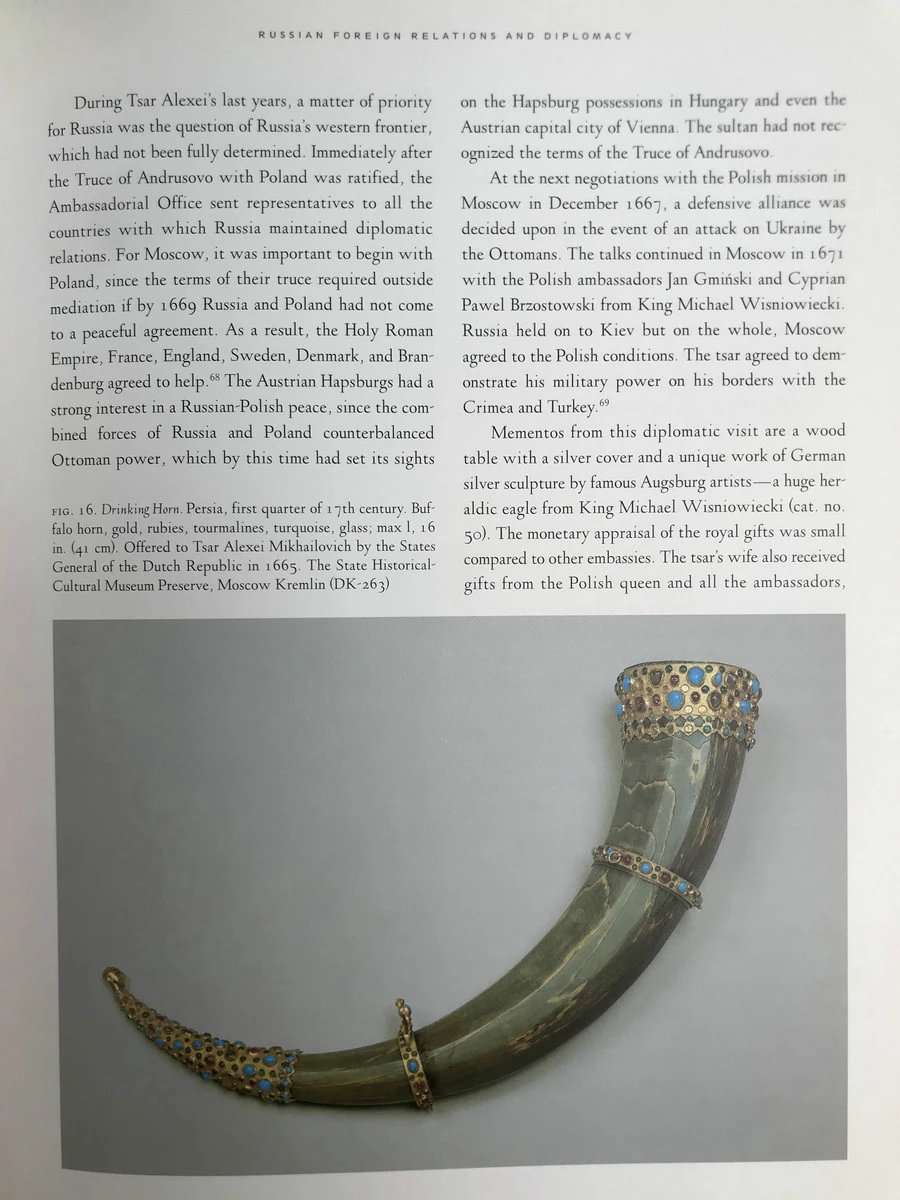 RUSSIAN FOREIGN RELATIONS AND DIPLOMACY

During Tsar Alexei's last years, a matter of priority for Russia was the question of Russia's western frontier, which had not been fully determined. Immediately after the Truce of Andrusovo with Poland was ratified, the Ambassadorial Office sent representatives to all the countries with which Russia maintained diplomatic relations. For Moscow, it was important to begin with Poland, since the terms of their truce required outside mediation if by 1669 Russia and Poland had not come to a peaceful agreement. As a result, the Holy Roman Empire, France, England, Sweden, Denmark, and Brandenburg agreed to help.$^{68}$ The Austrian Hapsburgs had a strong interest in a Russian-Polish peace, since the combined forces of Russia and Poland counterbalanced Ottoman power, which by this time had set its sights

FIG. 16. Drinking Horn. Persia, first quarter of 17th century. Buffalo horn, gold, rubies, tourmalines, turquoise, glass; max l, 16 in. (41 cm). Offered to Tsar Alexei Mikhailovich by the States General of the Dutch Republic in 1665. The State Historical-Cultural Museum Preserve, Moscow Kremlin (DK-263)

on the Hapsburg possessions in Hungary and even the Austrian capital city of Vienna. The sultan had not recognized the terms of the Truce of Andrusovo.

At the next negotiations with the Polish mission in Moscow in December 1667, a defensive alliance was decided upon in the event of an attack on Ukraine by the Ottomans. The talks continued in Moscow in 1671 with the Polish ambassadors Jan Gmiński and Cyprian Pawel Brzostowski from King Michael Wisniowiecki. Russia held on to Kiev but on the whole, Moscow agreed to the Polish conditions. The tsar agreed to demonstrate his military power on his borders with the Crimea and Turkey.$^{69}$

Mementos from this diplomatic visit are a wood table with a silver cover and a unique work of German silver sculpture by famous Augsburg artists—a huge heraldic eagle from King Michael Wisniowiecki (cat. no. 50). The monetary appraisal of the royal gifts was small compared to other embassies. The tsar's wife also received gifts from the Polish queen and all the ambassadors,